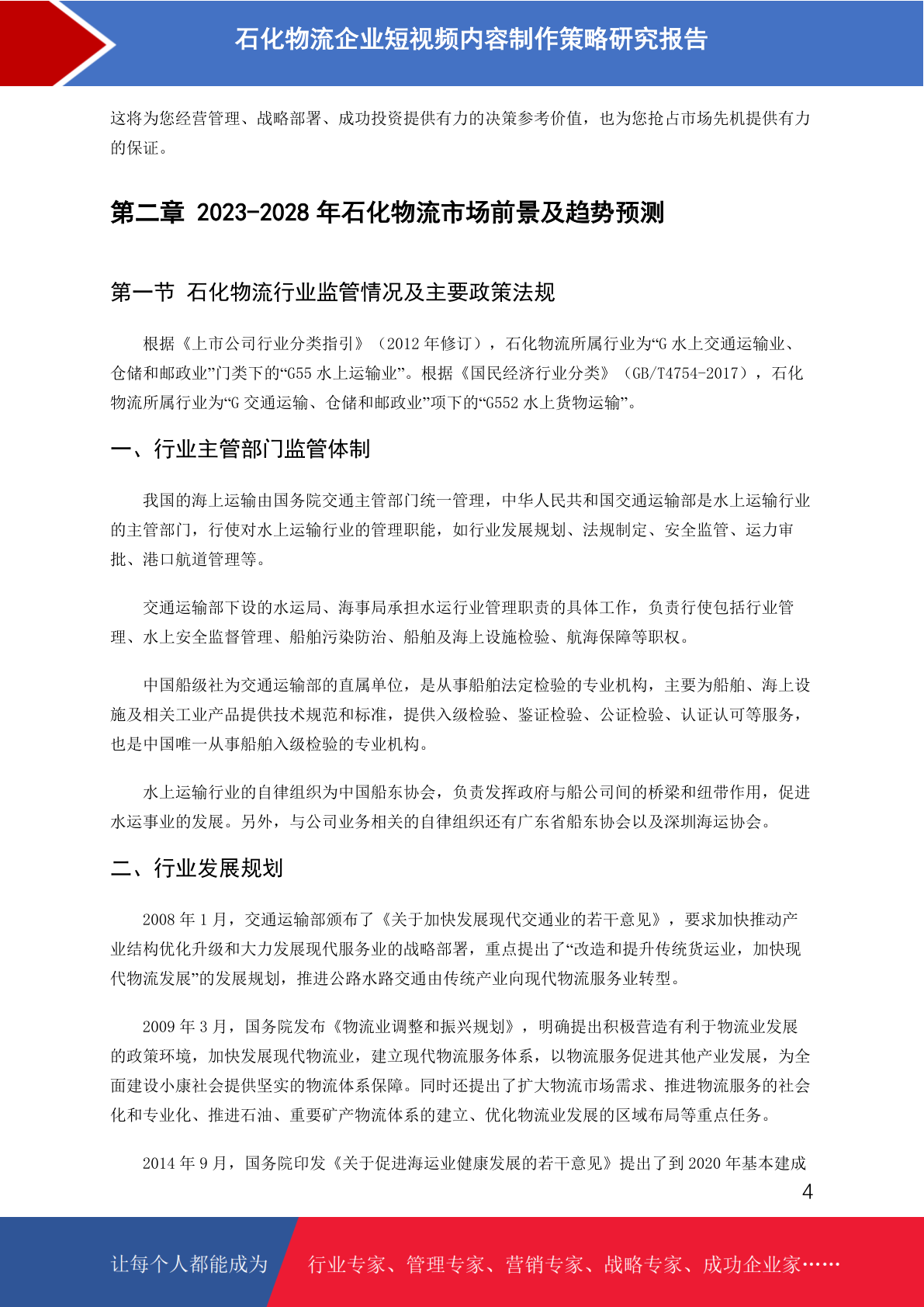 石化物流企业短视频内容制作策略研究报告

这将为您经营管理、战略部署、成功投资提供有力的决策参考价值，也为您抢占市场先机提供有力的保证。

第二章 2023-2028 年石化物流市场前景及趋势预测

第一节 石化物流行业监管情况及主要政策法规

根据《上市公司行业分类指引》（2012 年修订），石化物流所属行业为“G 水上交通运输业、仓储和邮政业”门类下的“G55 水上运输业”。根据《国民经济行业分类》（GB/T4754-2017），石化物流所属行业为“G 交通运输、仓储和邮政业”项下的“G552 水上货物运输”。

一、行业主管部门监管体制

我国的海上运输由国务院交通主管部门统一管理，中华人民共和国交通运输部是水上运输行业的主管部门，行使对水上运输行业的管理职能，如行业发展规划、法规制定、安全监管、运力审批、港口航道管理等。

交通运输部下设的水运局、海事局承担水运行业管理职责的具体工作，负责行使包括行业管理、水上安全监督管理、船舶污染防治、船舶及海上设施检验、航海保障等职权。

中国船级社为交通运输部的直属单位，是从事船舶法定检验的专业机构，主要为船舶、海上设施及相关工业产品提供技术规范和标准，提供入级检验、鉴证检验、公证检验、认证认可等服务，也是中国唯一从事船舶入级检验的专业机构。

水上运输行业的自律组织为中国船东协会，负责发挥政府与船公司间的桥梁和纽带作用，促进水运事业的发展。另外，与公司业务相关的自律组织还有广东省船东协会以及深圳海运协会。

二、行业发展规划

2008 年 1 月，交通运输部颁布了《关于加快发展现代交通业的若干意见》，要求加快推动产业结构优化升级和大力发展现代服务业的战略部署，重点提出了“改造和提升传统货运业，加快现代物流发展”的发展规划，推进公路水路交通由传统产业向现代物流服务业转型。

2009 年 3 月，国务院发布《物流业调整和振兴规划》，明确提出积极营造有利于物流业发展的政策环境，加快发展现代物流业，建立现代物流服务体系，以物流服务促进其他产业发展，为全面建设小康社会提供坚实的物流体系保障。同时还提出了扩大物流市场需求、推进物流服务的社会化和专业化、推进石油、重要矿产物流体系的建立、优化物流业发展的区域布局等重点任务。

2014 年 9 月，国务院印发《关于促进海运业健康发展的若干意见》提出了到 2020 年基本建成

4

让每个人都能成为 行业专家、管理专家、营销专家、战略专家、成功企业家……